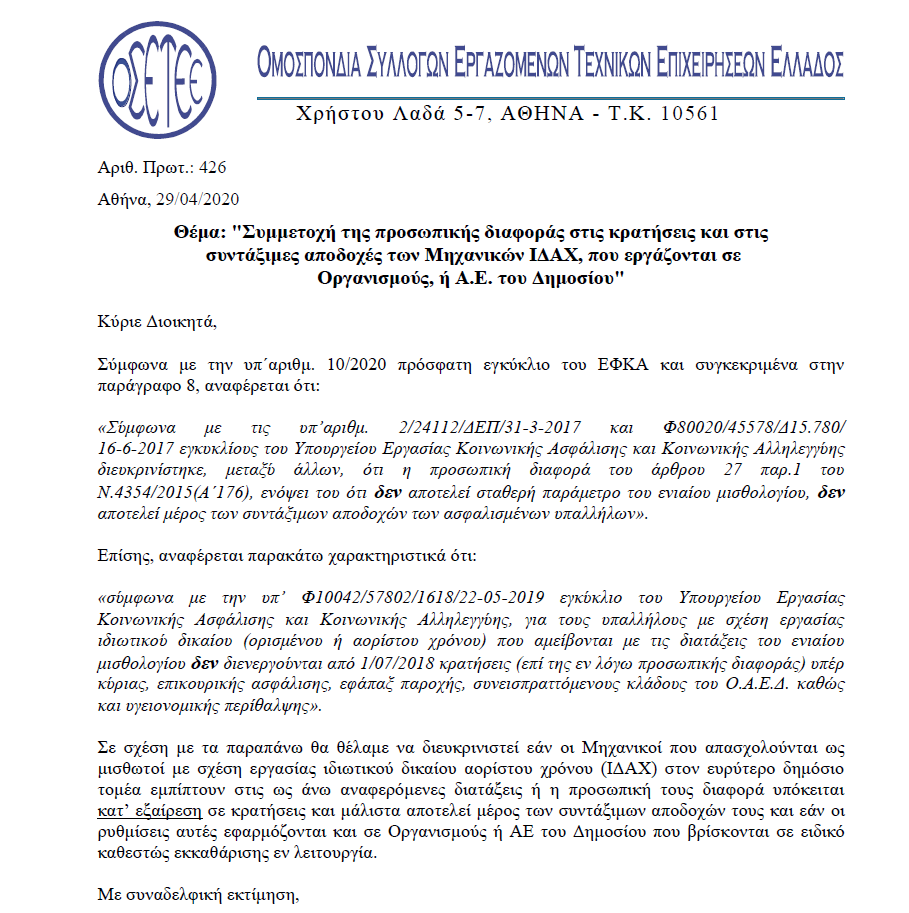 ΟΣΕΤΕΕ

ΟΜΟΣΠΟΝΔΙΑ ΣΥΛΛΟΓΩΝ ΕΡΓΑΖΟΜΕΝΩΝ ΤΕΧΝΙΚΩΝ ΕΠΙΧΕΙΡΗΣΕΩΝ ΕΛΛΑΔΟΣ

Χρήστου Λαδά 5-7, ΑΘΗΝΑ - Τ.Κ. 10561

Αριθ. Πρωτ.: 426

Αθήνα, 29/04/2020

Θέμα: "Συμμετοχή της προσωπικής διαφοράς στις κρατήσεις και στις συντάξιμες αποδοχές των Μηχανικών ΙΔΑΧ, που εργάζονται σε Οργανισμούς, ή Α.Ε. του Δημοσίου"

Κύριε Διοικητά,

Σύμφωνα με την υπ΄αριθμ. 10/2020 πρόσφατη εγκύκλιο του ΕΦΚΑ και συγκεκριμένα στην παράγραφο 8, αναφέρεται ότι:

«Σύμφωνα με τις υπ'αριθμ. 2/24112/ΔΕΠ/31-3-2017 και Φ80020/45578/Δ15.780/ 16-6-2017 εγκυκλίους του Υπουργείου Εργασίας Κοινωνικής Ασφάλισης και Κοινωνικής Αλληλεγγύης διευκρινίστηκε, μεταξύ άλλων, ότι η προσωπική διαφορά του άρθρου 27 παρ.1 του Ν.4354/2015(Α΄176), ενόψει του ότι δεν αποτελεί σταθερή παράμετρο του ενιαίου μισθολογίου, δεν αποτελεί μέρος των συντάξιμων αποδοχών των ασφαλισμένων υπαλλήλων».

Επίσης, αναφέρεται παρακάτω χαρακτηριστικά ότι:

«σύμφωνα με την υπ' Φ10042/57802/1618/22-05-2019 εγκύκλιο του Υπουργείου Εργασίας Κοινωνικής Ασφάλισης και Κοινωνικής Αλληλεγγύης, για τους υπαλλήλους με σχέση εργασίας ιδιωτικού δικαίου (ορισμένου ή αορίστου χρόνου) που αμείβονται με τις διατάξεις του ενιαίου μισθολογίου δεν διενεργούνται από 1/07/2018 κρατήσεις (επί της εν λόγω προσωπικής διαφοράς) υπέρ κύριας, επικουρικής ασφάλισης, εφάπαξ παροχής, συνεισπραττόμενους κλάδους του Ο.Α.Ε.Δ. καθώς και υγειονομικής περίθαλψης».

Σε σχέση με τα παραπάνω θα θέλαμε να διευκρινιστεί εάν οι Μηχανικοί που απασχολούνται ως μισθωτοί με σχέση εργασίας ιδιωτικού δικαίου αορίστου χρόνου (ΙΔΑΧ) στον ευρύτερο δημόσιο τομέα εμπίπτουν στις ως άνω αναφερόμενες διατάξεις ή η προσωπική τους διαφορά υπόκειται κατ' εξαίρεση σε κρατήσεις και μάλιστα αποτελεί μέρος των συντάξιμων αποδοχών τους και εάν οι ρυθμίσεις αυτές εφαρμόζονται και σε Οργανισμούς ή ΑΕ του Δημοσίου που βρίσκονται σε ειδικό καθεστώς εκκαθάρισης εν λειτουργία.

Με συναδελφική εκτίμηση,